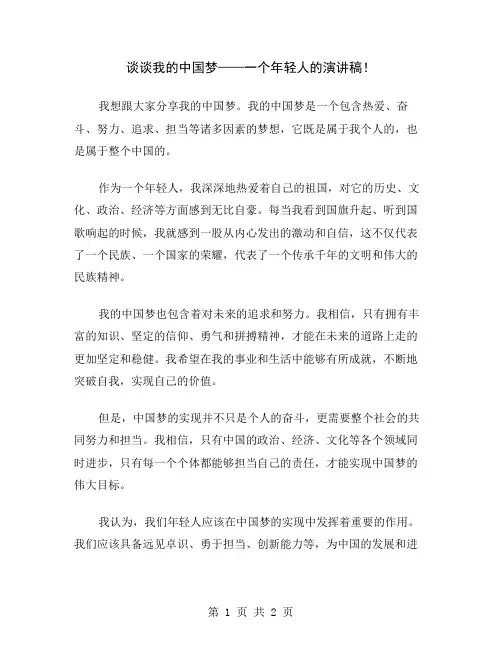 谈谈我的中国梦——一个年轻人的演讲稿！

我想跟大家分享我的中国梦。我的中国梦是一个包含热爱、奋斗、努力、追求、担当等诸多因素的梦想，它既是属于我个人的，也是属于整个中国的。

作为一个年轻人，我深深地热爱着自己的祖国，对它的历史、文化、政治、经济等方面感到无比自豪。每当我看到国旗升起、听到国歌响起的时候，我就感到一股从内心发出的激动和自信，这不仅代表了一个民族、一个国家的荣耀，代表了一个传承千年的文明和伟大的民族精神。

我的中国梦也包含着对未来的追求和努力。我相信，只有拥有丰富的知识、坚定的信仰、勇气和拼搏精神，才能在未来的道路上走的更加坚定和稳健。我希望在我的事业和生活中能够有所成就，不断地突破自我，实现自己的价值。

但是，中国梦的实现并不只是个人的奋斗，更需要整个社会的共同努力和担当。我相信，只有中国的政治、经济、文化等各个领域同时进步，只有每一个个体都能够担当自己的责任，才能实现中国梦的伟大目标。

我认为，我们年轻人应该在中国梦的实现中发挥着重要的作用。我们应该具备远见卓识、勇于担当、创新能力等，为中国的发展和进

第 1 页 共 2 页